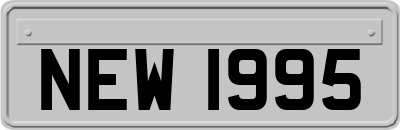 NEW 1995